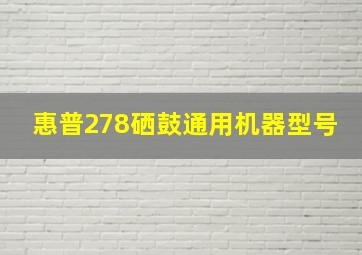 惠普278硒鼓通用机器型号